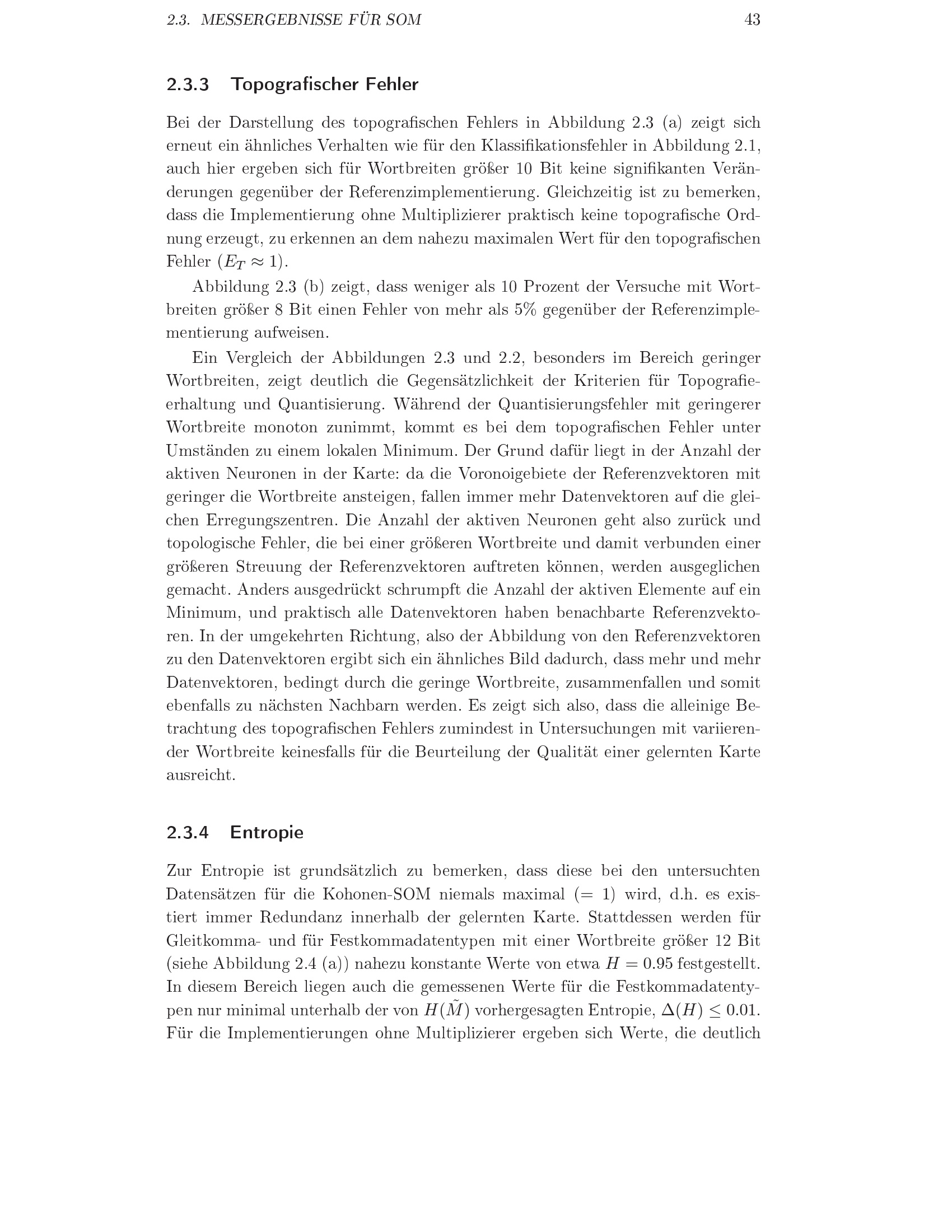 2.3. MESSERGEBNISSE FÜR SOM 43

2.3.3 Topografischer Fehler

Bei der Darstellung des topografischen Fehlers in Abbildung 2.3 (a) zeigt sich erneut ein ähnliches Verhalten wie für den Klassifikationsfehler in Abbildung 2.1, auch hier ergeben sich für Wortbreiten größer 10 Bit keine signifikanten Veränderungen gegenüber der Referenzimplementierung. Gleichzeitig ist zu bemerken, dass die Implementierung ohne Multiplizierer praktisch keine topografische Ordnung erzeugt, zu erkennen an dem nahezu maximalen Wert für den topografischen Fehler ($E_T \approx 1$).

Abbildung 2.3 (b) zeigt, dass weniger als 10 Prozent der Versuche mit Wortbreiten größer 8 Bit einen Fehler von mehr als 5% gegenüber der Referenzimplementierung aufweisen.

Ein Vergleich der Abbildungen 2.3 und 2.2, besonders im Bereich geringer Wortbreiten, zeigt deutlich die Gegensätzlichkeit der Kriterien für Topografieerhaltung und Quantisierung. Während der Quantisierungsfehler mit geringerer Wortbreite monoton zunimmt, kommt es bei dem topografischen Fehler unter Umständen zu einem lokalen Minimum. Der Grund dafür liegt in der Anzahl der aktiven Neuronen in der Karte: da die Voronoigebiete der Referenzvektoren mit geringer die Wortbreite ansteigen, fallen immer mehr Datenvektoren auf die gleichen Erregungszentren. Die Anzahl der aktiven Neuronen geht also zurück und topologische Fehler, die bei einer größeren Wortbreite und damit verbunden einer größeren Streuung der Referenzvektoren auftreten können, werden ausgeglichen gemacht. Anders ausgedrückt schrumpft die Anzahl der aktiven Elemente auf ein Minimum, und praktisch alle Datenvektoren haben benachbarte Referenzvektoren. In der umgekehrten Richtung, also der Abbildung von den Referenzvektoren zu den Datenvektoren ergibt sich ein ähnliches Bild dadurch, dass mehr und mehr Datenvektoren, bedingt durch die geringe Wortbreite, zusammenfallen und somit ebenfalls zu nächsten Nachbarn werden. Es zeigt sich also, dass die alleinige Betrachtung des topografischen Fehlers zumindest in Untersuchungen mit variierender Wortbreite keinesfalls für die Beurteilung der Qualität einer gelernten Karte ausreicht.

2.3.4 Entropie

Zur Entropie ist grundsätzlich zu bemerken, dass diese bei den untersuchten Datensätzen für die Kohonen-SOM niemals maximal (= 1) wird, d.h. es existiert immer Redundanz innerhalb der gelernten Karte. Stattdessen werden für Gleitkomma- und für Festkommadatentypen mit einer Wortbreite größer 12 Bit (siehe Abbildung 2.4 (a)) nahezu konstante Werte von etwa $H = 0.95$ festgestellt. In diesem Bereich liegen auch die gemessenen Werte für die Festkommadatentypen nur minimal unterhalb der von $H(\tilde{M})$ vorhergesagten Entropie, $\Delta(H) \leq 0.01$. Für die Implementierungen ohne Multiplizierer ergeben sich Werte, die deutlich